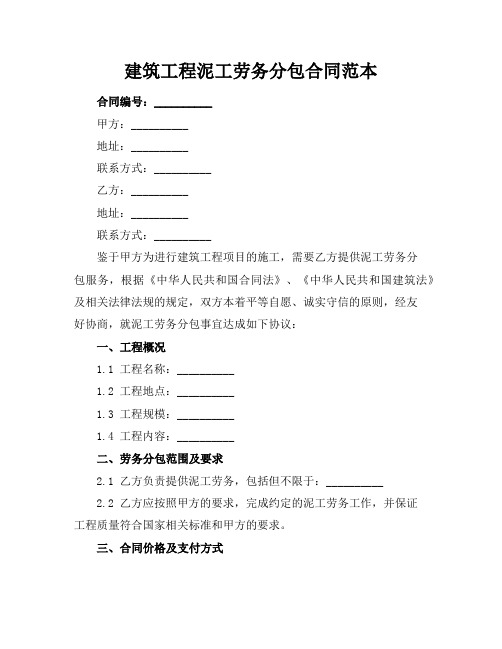 建筑工程泥工劳务分包合同范本

合同编号：__________

甲方：__________

地址：__________

联系方式：__________

乙方：__________

地址：__________

联系方式：__________

鉴于甲方为进行建筑工程项目的施工，需要乙方提供泥工劳务分包服务，根据《中华人民共和国合同法》、《中华人民共和国建筑法》及相关法律法规的规定，双方本着平等自愿、诚实守信的原则，经友好协商，就泥工劳务分包事宜达成如下协议：

一、工程概况

1.1 工程名称：__________

1.2 工程地点：__________

1.3 工程规模：__________

1.4 工程内容：__________

二、劳务分包范围及要求

2.1 乙方负责提供泥工劳务，包括但不限于：__________

2.2 乙方应按照甲方的要求，完成约定的泥工劳务工作，并保证工程质量符合国家相关标准和甲方的要求。

三、合同价格及支付方式